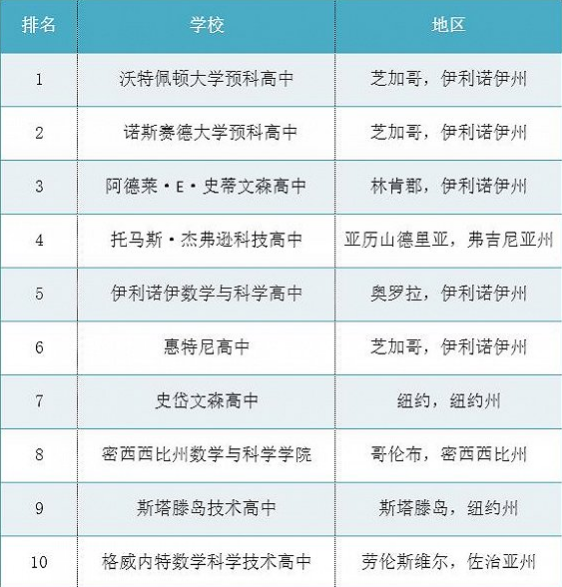 | 排名 | 学校 | 地区 |
|---|---|---|
| 1 | 沃特佩顿大学预科高中 | 芝加哥，伊利诺伊州 |
| 2 | 诺斯赛德大学预科高中 | 芝加哥，伊利诺伊州 |
| 3 | 阿德莱·E·史蒂文森高中 | 林肯郡，伊利诺伊州 |
| 4 | 托马斯·杰弗逊科技高中 | 亚历山德里亚，弗吉尼亚州 |
| 5 | 伊利诺伊数学与科学高中 | 奥罗拉，伊利诺伊州 |
| 6 | 惠特尼高中 | 芝加哥，伊利诺伊州 |
| 7 | 史岱文森高中 | 纽约，纽约州 |
| 8 | 密西西比州数学与科学学院 | 哥伦布，密西西比州 |
| 9 | 斯塔滕岛技术高中 | 斯塔滕岛，纽约州 |
| 10 | 格威内特数学科学技术高中 | 劳伦斯维尔，佐治亚州 |